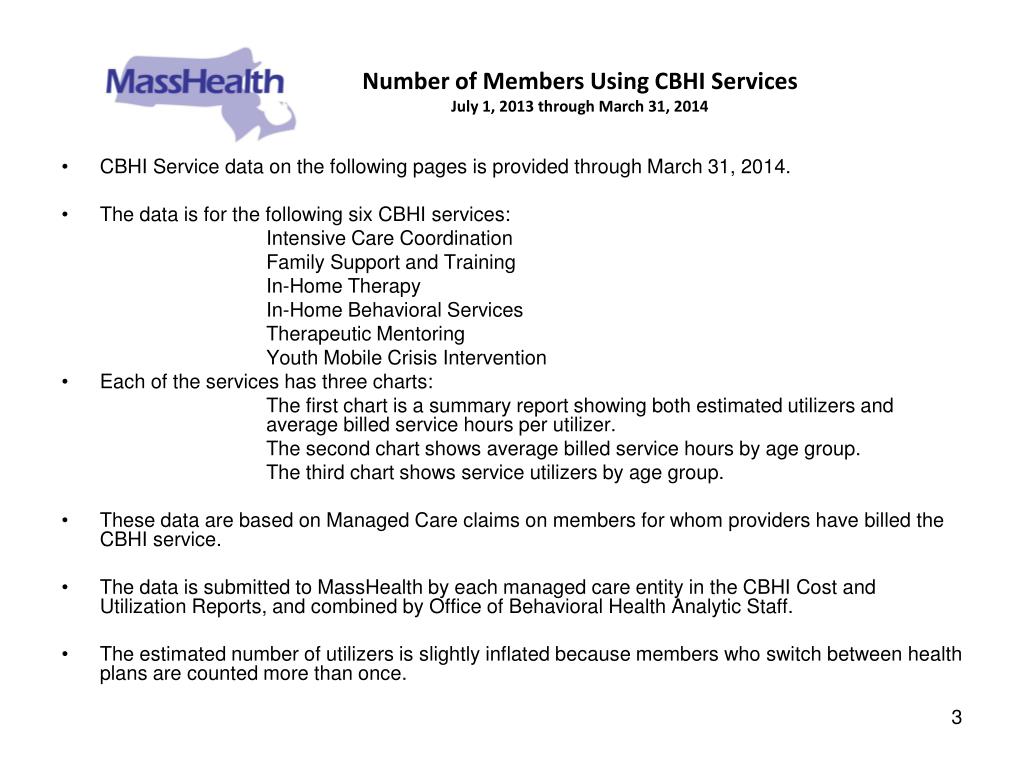 MassHealth

Number of Members Using CBHI Services
July 1, 2013 through March 31, 2014

• CBHI Service data on the following pages is provided through March 31, 2014.

• The data is for the following six CBHI services:
Intensive Care Coordination
Family Support and Training
In-Home Therapy
In-Home Behavioral Services
Therapeutic Mentoring
Youth Mobile Crisis Intervention

• Each of the services has three charts:
The first chart is a summary report showing both estimated utilizers and average billed service hours per utilizer.
The second chart shows average billed service hours by age group.
The third chart shows service utilizers by age group.

• These data are based on Managed Care claims on members for whom providers have billed the CBHI service.

• The data is submitted to MassHealth by each managed care entity in the CBHI Cost and Utilization Reports, and combined by Office of Behavioral Health Analytic Staff.

• The estimated number of utilizers is slightly inflated because members who switch between health plans are counted more than once.

3